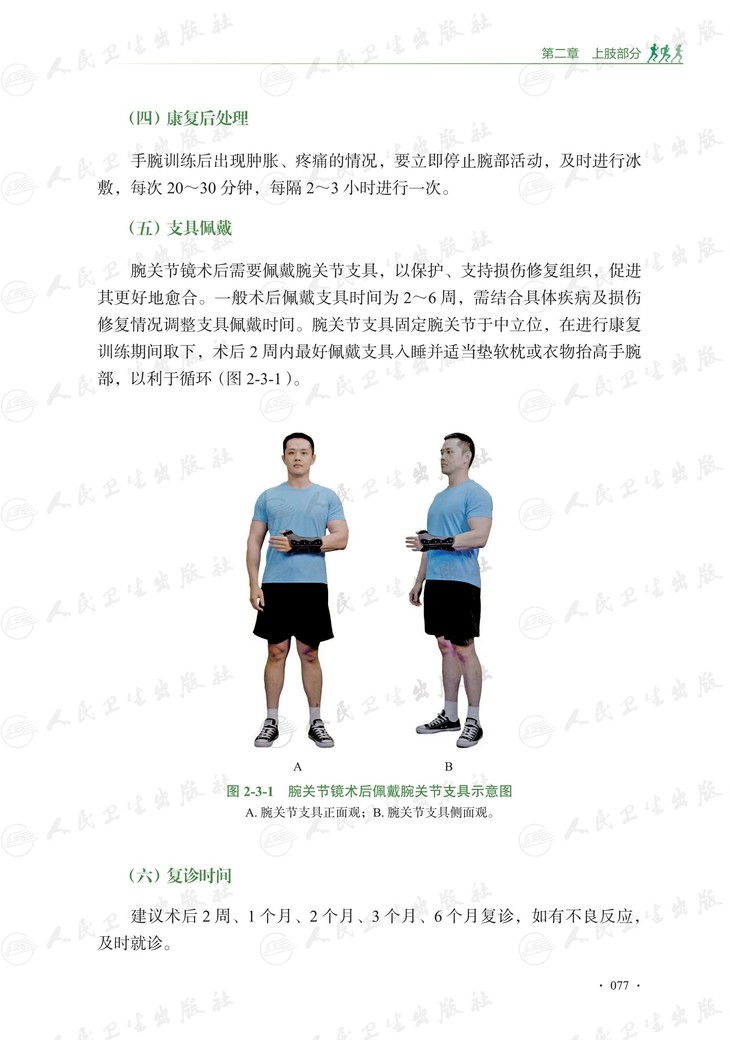 第二章　上肢部分

（四）康复后处理

手腕训练后出现肿胀、疼痛的情况，要立即停止腕部活动，及时进行冰敷，每次 20～30 分钟，每隔 2～3 小时进行一次。

（五）支具佩戴

腕关节镜术后需要佩戴腕关节支具，以保护、支持损伤修复组织，促进其更好地愈合。一般术后佩戴支具时间为 2～6 周，需结合具体疾病及损伤修复情况调整支具佩戴时间。腕关节支具固定腕关节于中立位，在进行康复训练期间取下，术后 2 周内最好佩戴支具入睡并适当垫软枕或衣物抬高手腕部，以利于循环（图 2-3-1）。

A

B

图 2-3-1　腕关节镜术后佩戴腕关节支具示意图

A. 腕关节支具正面观；B. 腕关节支具侧面观。

（六）复诊时间

建议术后 2 周、1 个月、2 个月、3 个月、6 个月复诊，如有不良反应，及时就诊。

· 077 ·

人民卫生出版社